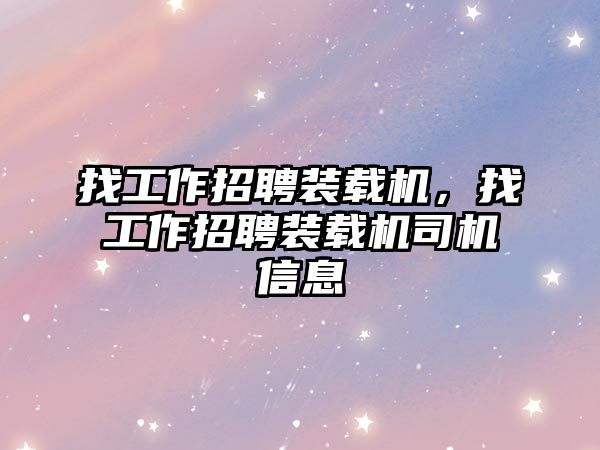 找工作招聘装载机，找工作招聘装载机司机信息